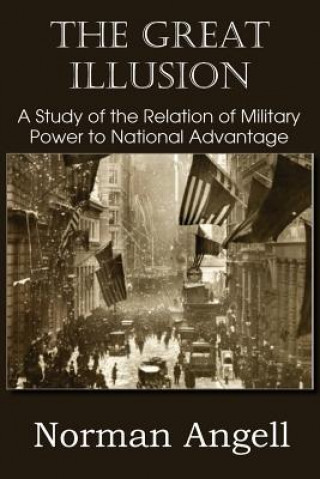 THE GREAT ILLUSION

A Study of the Relation of Military Power to National Advantage

Norman Angell